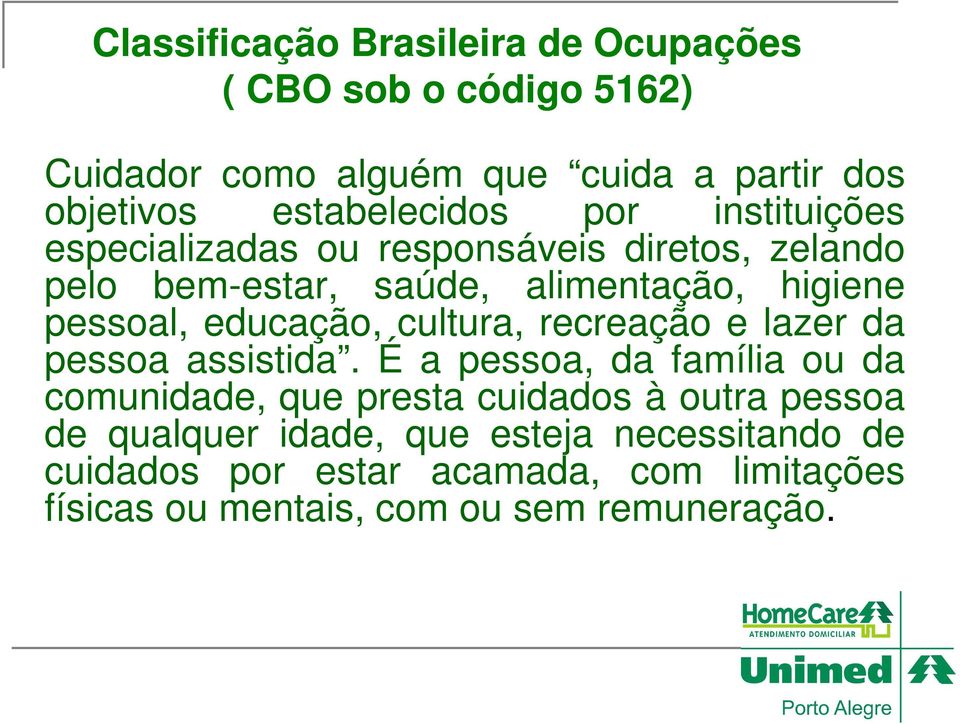 Classificação Brasileira de Ocupações
( CBO sob o código 5162)

Cuidador como alguém que “cuida a partir dos objetivos estabelecidos por instituições especializadas ou responsáveis diretos, zelando pelo bem-estar, saúde, alimentação, higiene pessoal, educação, cultura, recreação e lazer da pessoa assistida”. É a pessoa, da família ou da comunidade, que presta cuidados à outra pessoa de qualquer idade, que esteja necessitando de cuidados por estar acamada, com limitações físicas ou mentais, com ou sem remuneração.

HomeCare
ATENDIMENTO DOMICILIAR
Unimed
Porto Alegre